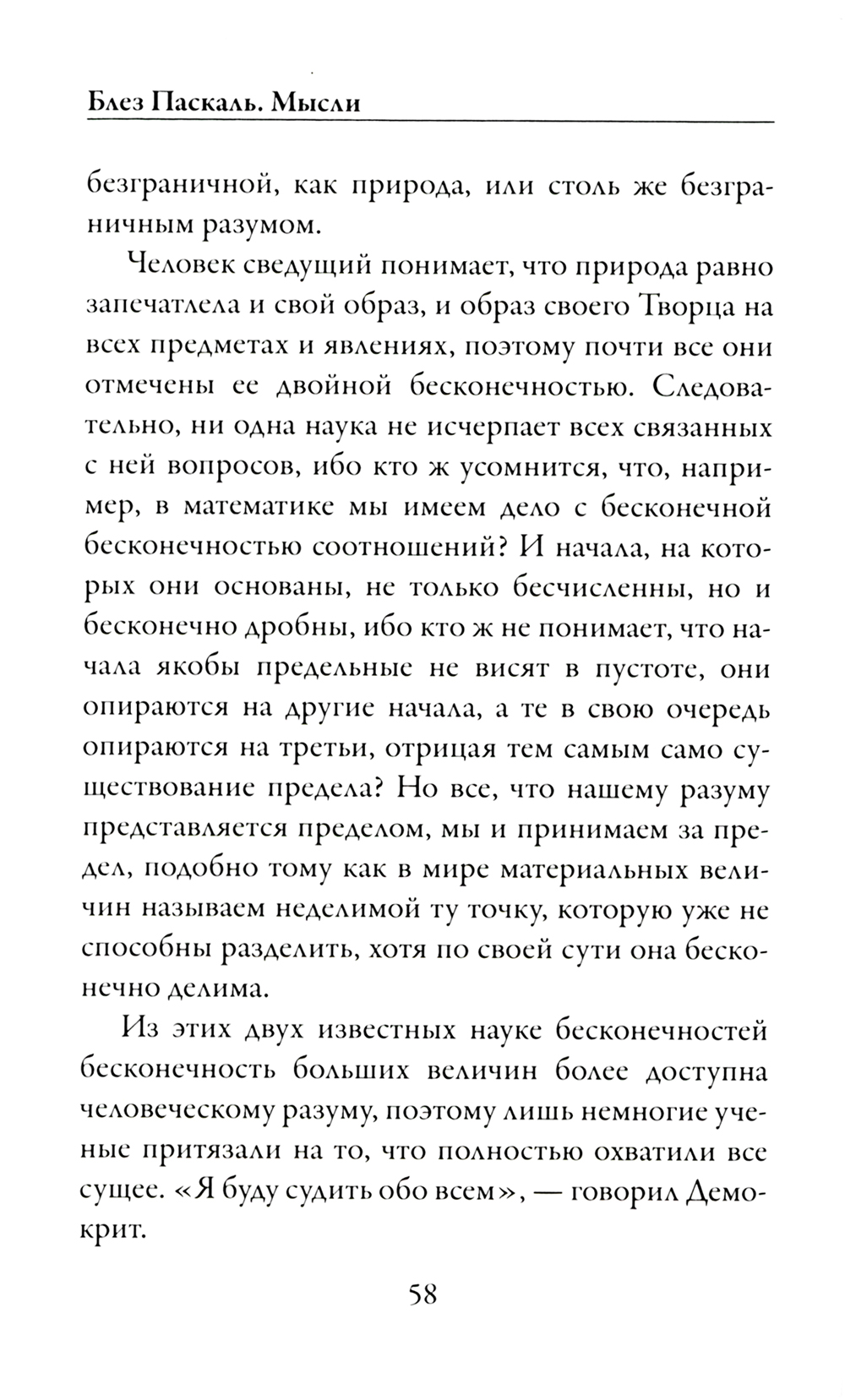 Блез Паскаль. Мысли

безграничной, как природа, или столь же безграничным разумом.

Человек сведущий понимает, что природа равно запечатлела и свой образ, и образ своего Творца на всех предметах и явлениях, поэтому почти все они отмечены ее двойной бесконечностью. Следовательно, ни одна наука не исчерпает всех связанных с ней вопросов, ибо кто ж усомнится, что, например, в математике мы имеем дело с бесконечной бесконечностью соотношений? И начала, на которых они основаны, не только бесчисленны, но и бесконечно дробны, ибо кто ж не понимает, что начала якобы предельные не висят в пустоте, они опираются на другие начала, а те в свою очередь опираются на третьи, отрицая тем самым само существование предела? Но все, что нашему разуму представляется пределом, мы и принимаем за предел, подобно тому как в мире материальных величин называем неделимой ту точку, которую уже не способны разделить, хотя по своей сути она бесконечно делима.

Из этих двух известных науке бесконечностей бесконечность больших величин более доступна человеческому разуму, поэтому лишь немногие ученые притязали на то, что полностью охватили все сущее. «Я буду судить обо всем», — говорил Демокрит.

58